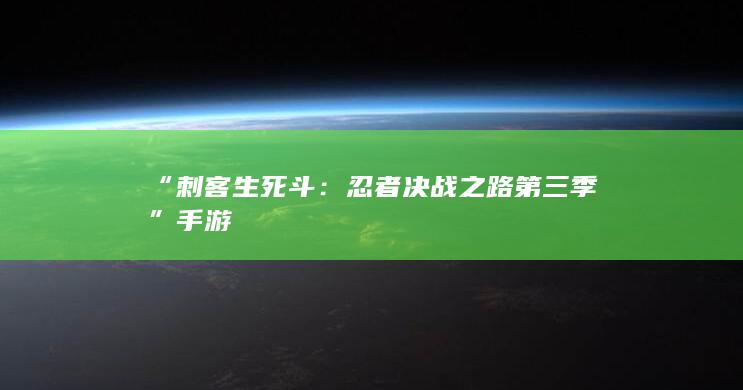 “刺客生死斗：忍者决战之路第三季”手游